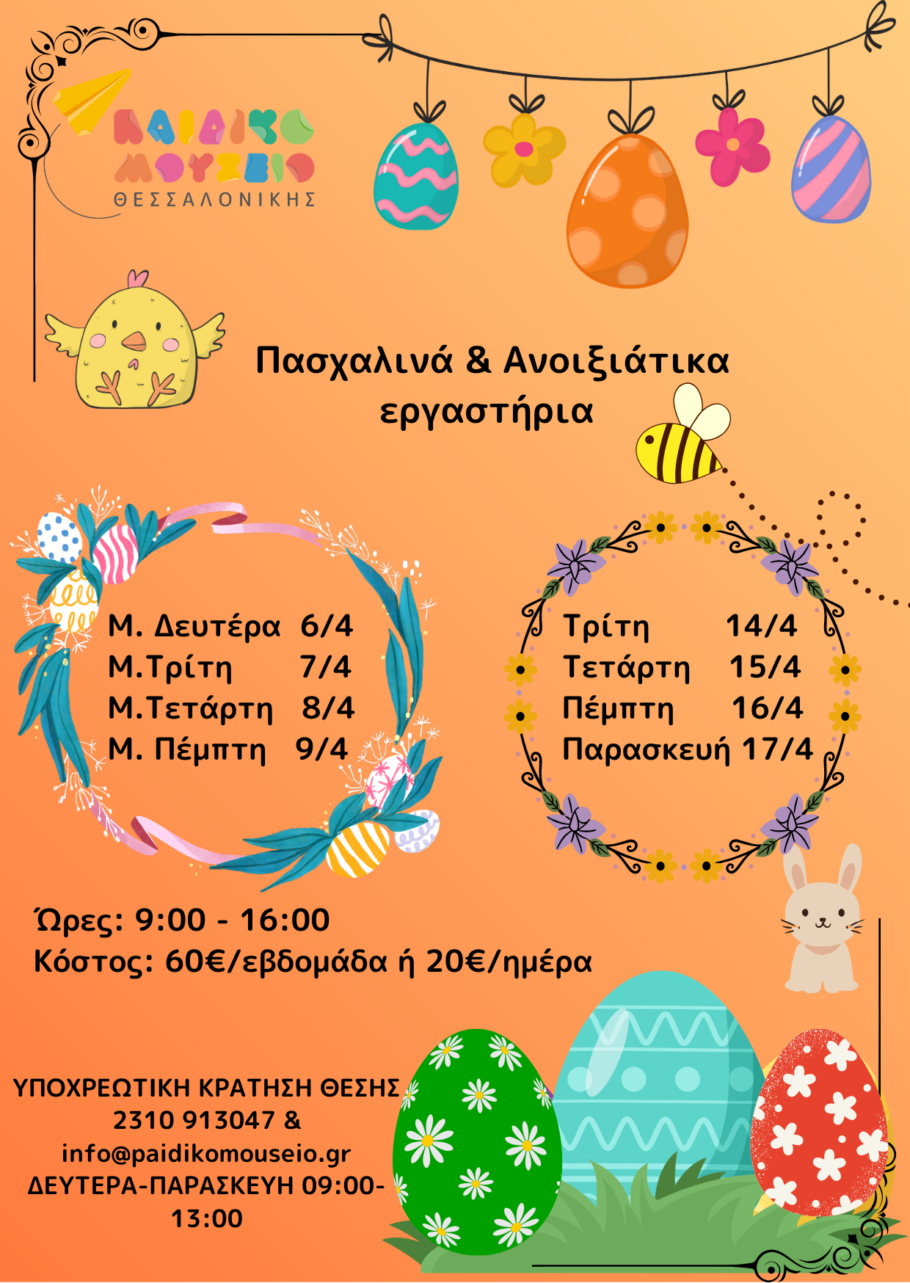 ΠΑΙΔΙΚΟ ΜΟΥΣΕΙΟ
ΘΕΣΣΑΛΟΝΙΚΗΣ

Πασχαλινά & Ανοιξιάτικα εργαστήρια

Μ. Δευτέρα 6/4
Μ.Τρίτη 7/4
Μ.Τετάρτη 8/4
Μ. Πέμπτη 9/4

Τρίτη 14/4
Τετάρτη 15/4
Πέμπτη 16/4
Παρασκευή 17/4

Ώρες: 9:00 - 16:00
Κόστος: 60€/εβδομάδα ή 20€/ημέρα

ΥΠΟΧΡΕΩΤΙΚΗ ΚΡΑΤΗΣΗ ΘΕΣΗΣ
2310 913047 &
info@paidikomouseio.gr
ΔΕΥΤΕΡΑ-ΠΑΡΑΣΚΕΥΗ 09:00-13:00